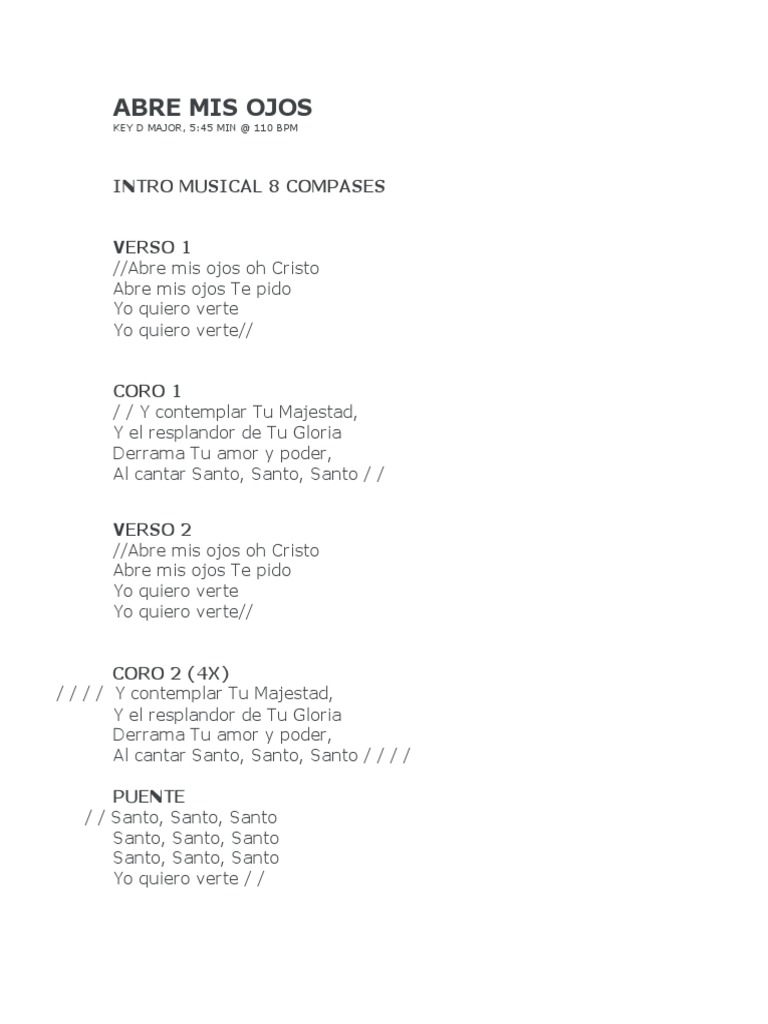 ABRE MIS OJOS
KEY D MAJOR, 5:45 MIN @ 110 BPM

INTRO MUSICAL 8 COMPASES

VERSO 1
//Abre mis ojos oh Cristo
Abre mis ojos Te pido
Yo quiero verte
Yo quiero verte//

CORO 1
/ / Y contemplar Tu Majestad,
Y el resplandor de Tu Gloria
Derrama Tu amor y poder,
Al cantar Santo, Santo, Santo / /

VERSO 2
//Abre mis ojos oh Cristo
Abre mis ojos Te pido
Yo quiero verte
Yo quiero verte//

CORO 2 (4X)
/ / / / Y contemplar Tu Majestad,
Y el resplandor de Tu Gloria
Derrama Tu amor y poder,
Al cantar Santo, Santo, Santo / / / /

PUENTE
/ / Santo, Santo, Santo
Santo, Santo, Santo
Santo, Santo, Santo
Yo quiero verte / /